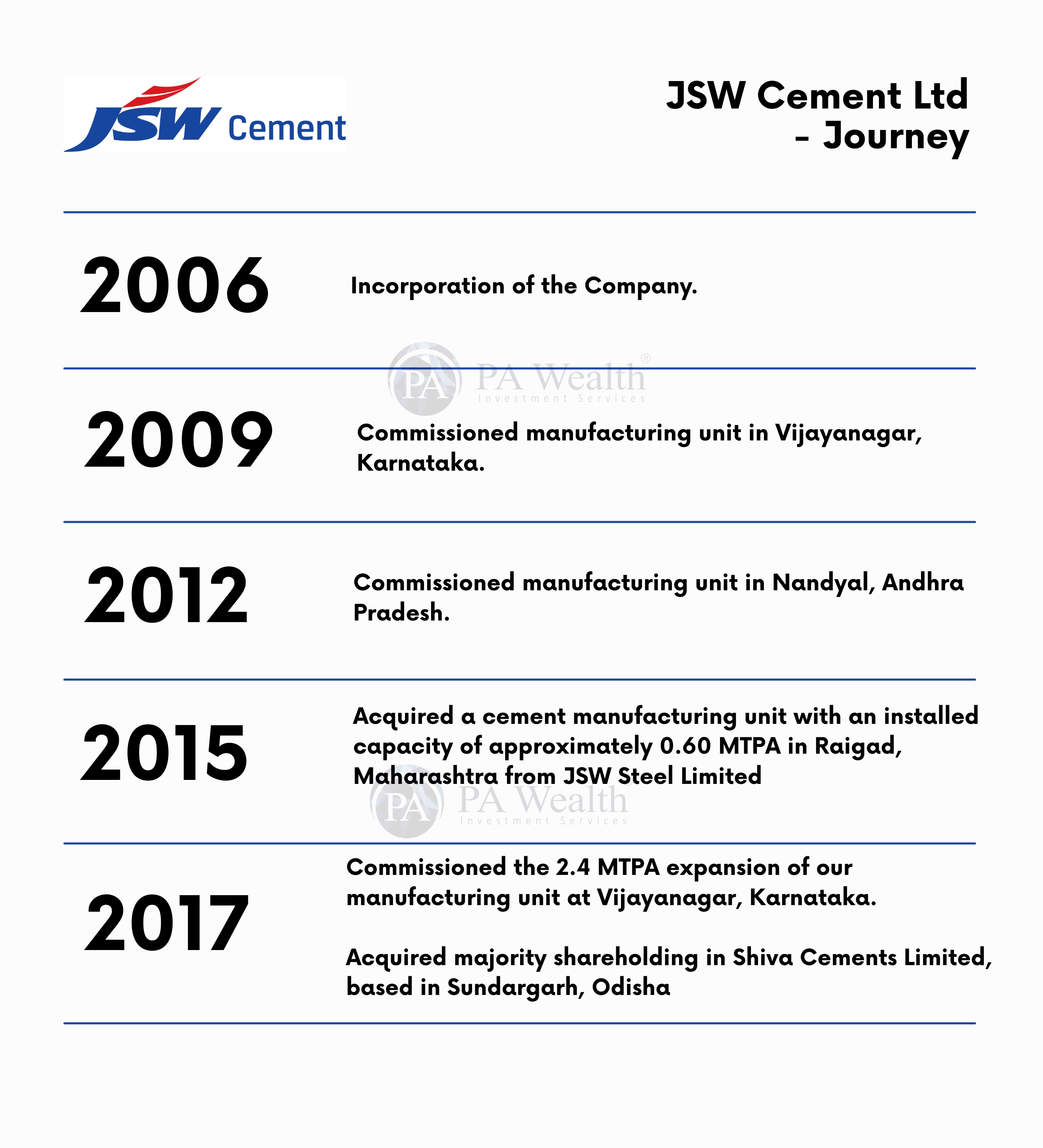 JSW Cement

JSW Cement Ltd - Journey

2006

Incorporation of the Company.

PA PA Wealth®
Investment Services

2009

Commissioned manufacturing unit in Vijayanagar, Karnataka.

2012

Commissioned manufacturing unit in Nandyal, Andhra Pradesh.

2015

Acquired a cement manufacturing unit with an installed capacity of approximately 0.60 MTPA in Raigad, Maharashtra from JSW Steel Limited

PA PA Wealth
Investment Services

2017

Commissioned the 2.4 MTPA expansion of our manufacturing unit at Vijayanagar, Karnataka.

Acquired majority shareholding in Shiva Cements Limited, based in Sundargarh, Odisha